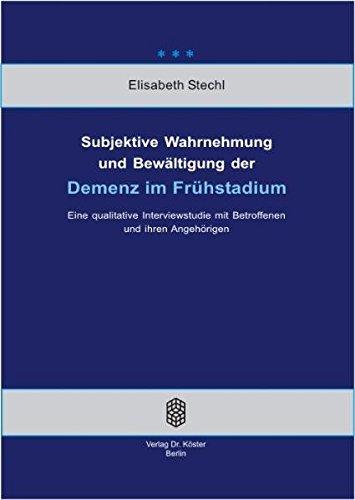 * * *

Elisabeth Stechl

Subjektive Wahrnehmung und Bewältigung der Demenz im Frühstadium

Eine qualitative Interviewstudie mit Betroffenen und ihren Angehörigen

Verlag Dr. Köster
Berlin